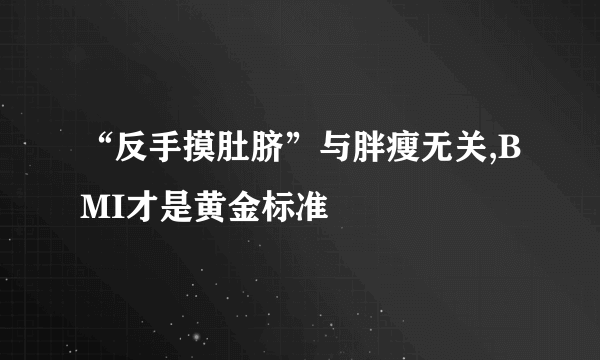 “反手摸肚脐”与胖瘦无关,BMI才是黄金标准